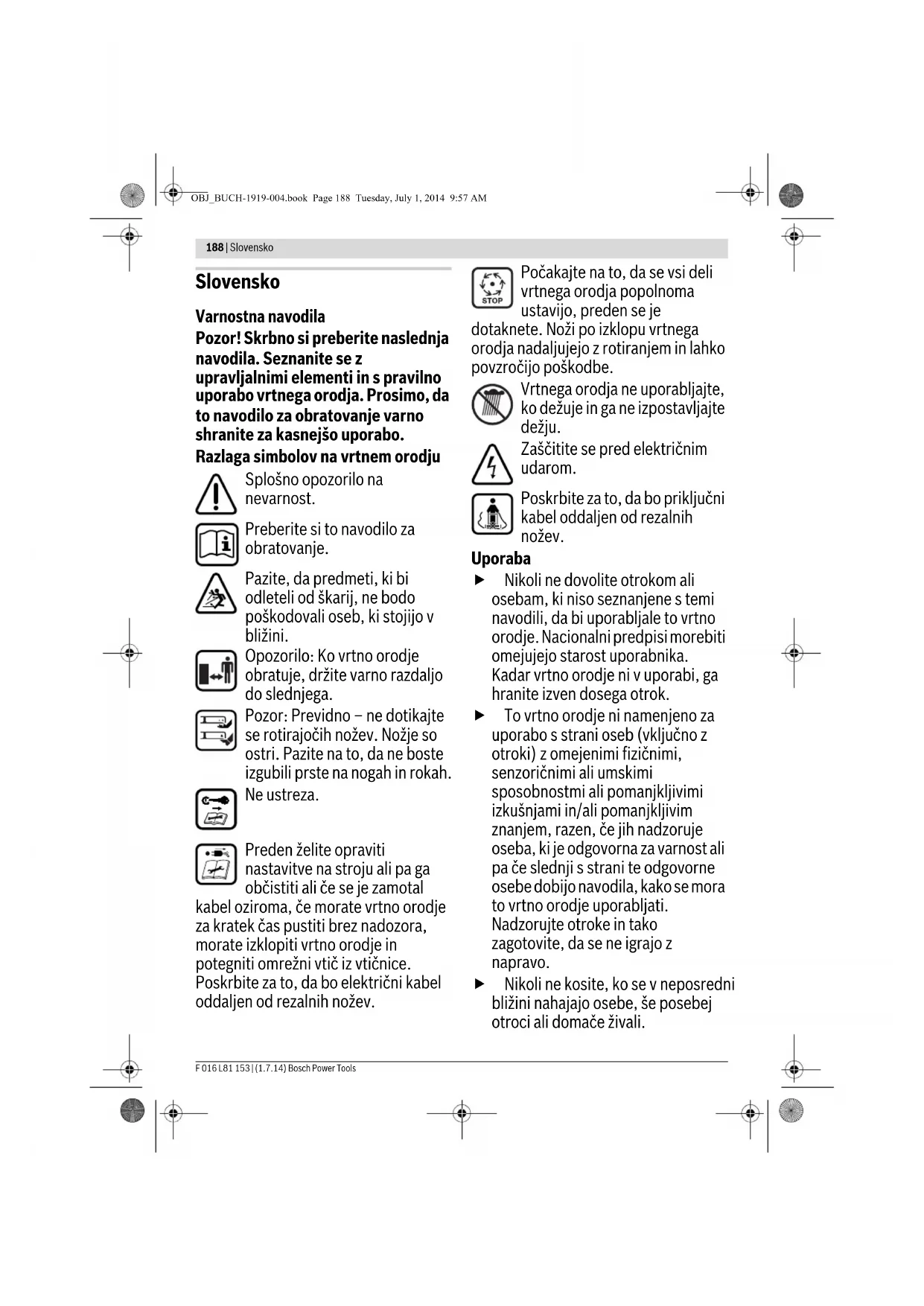 OBJ_BUCH-1919-004.book Page 188 Tuesday, July 1, 2014 9:57 AM

188 | Slovensko

Slovensko

Varnostna navodila

Pozor! Skrbno si preberite naslednja navodila. Seznanite se z upravljalnimi elementi in s pravilno uporabo vrtnega orodja. Prosimo, da to navodilo za obratovanje varno shranite za kasnejšo uporabo.

Razlaga simbolov na vrtnem orodju

Splošno opozorilo na nevarnost.

Preberite si to navodilo za obratovanje.

Pazite, da predmeti, ki bi odleteli od škarij, ne bodo poškodovali oseb, ki stojijo v bližini.

Opozorilo: Ko vrtno orodje obratuje, držite varno razdaljo do slednjega.

Pozor: Previdno – ne dotikajte se rotirajočih nožev. Nožje so ostri. Pazite na to, da ne boste izgubili prste na nogah in rokah.

Ne ustreza.

Preden želite opraviti nastavitve na stroju ali pa ga občistiti ali če se je zamotal kabel oziroma, če morate vrtno orodje za kratek čas pustiti brez nadozora, morate izklopiti vrtno orodje in potegniti omrežni vtič iz vtičnice. Poskrbite za to, da bo električni kabel oddaljen od rezalnih nožev.

STOP

Počakajte na to, da se vsi deli vrtnega orodja popolnoma ustavijo, preden se je dotaknete. Noži po izklopu vrtnega orodja nadaljujejo z rotiranjem in lahko povzročijo poškodbe.

Vrtnega orodja ne uporabljajte, ko dežuje in ga ne izpostavljajte dežju.

Zaščitite se pred električnim udarom.

Poskrbite za to, da bo priključni kabel oddaljen od rezalnih nožev.

Uporaba

▶ Nikoli ne dovolite otrokom ali osebam, ki niso seznanjene s temi navodili, da bi uporabljale to vrtno orodje. Nacionalni predpisi morebiti omejujejo starost uporabnika. Kadar vrtno orodje ni v uporabi, ga hranite izven dosega otrok.

▶ To vrtno orodje ni namenjeno za uporabo s strani oseb (vključno z otroki) z omejenimi fizičnimi, senzoričnimi ali umskimi sposobnostmi ali pomanjkljivimi izkušnjami in/ali pomanjkljivim znanjem, razen, če jih nadzoruje oseba, ki je odgovorna za varnost ali pa če slednji s strani te odgovorne osebe dobijo navodila, kako se mora to vrtno orodje uporabljati. Nadzorujte otroke in tako zagotovite, da se ne igrajo z napravo.

▶ Nikoli ne kosite, ko se v neposredni bližini nahajajo osebe, še posebej otroci ali domače živali.

F 016 L81 153 | (1.7.14) Bosch Power Tools